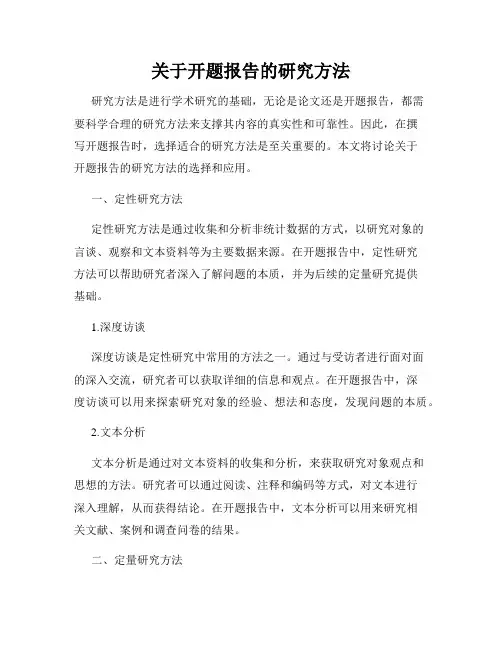 关于开题报告的研究方法

研究方法是进行学术研究的基础，无论是论文还是开题报告，都需要科学合理的研究方法来支撑其内容的真实性和可靠性。因此，在撰写开题报告时，选择适合的研究方法是至关重要的。本文将讨论关于开题报告的研究方法的选择和应用。

一、定性研究方法

定性研究方法是通过收集和分析非统计数据的方式，以研究对象的言谈、观察和文本资料等为主要数据来源。在开题报告中，定性研究方法可以帮助研究者深入了解问题的本质，并为后续的定量研究提供基础。

1.深度访谈

深度访谈是定性研究中常用的方法之一。通过与受访者进行面对面的深入交流，研究者可以获取详细的信息和观点。在开题报告中，深度访谈可以用来探索研究对象的经验、想法和态度，发现问题的本质。

2.文本分析

文本分析是通过对文本资料的收集和分析，来获取研究对象观点和思想的方法。研究者可以通过阅读、注释和编码等方式，对文本进行深入理解，从而获得结论。在开题报告中，文本分析可以用来研究相关文献、案例和调查问卷的结果。

二、定量研究方法